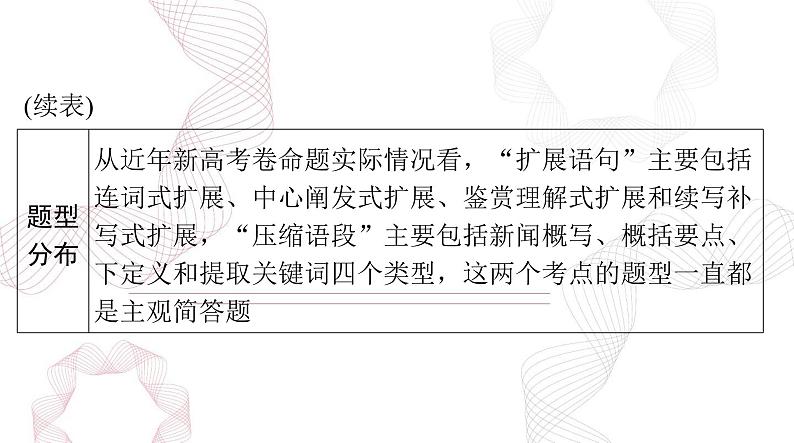 (续表)

| 题型分布 | 从近年新高考卷命题实际情况看，“扩展语句”主要包括连词式扩展、中心阐发式扩展、鉴赏理解式扩展和续写补写式扩展，“压缩语段”主要包括新闻概写、概括要点、下定义和提取关键词四个类型，这两个考点的题型一直都是主观简答题 |
|---|---|